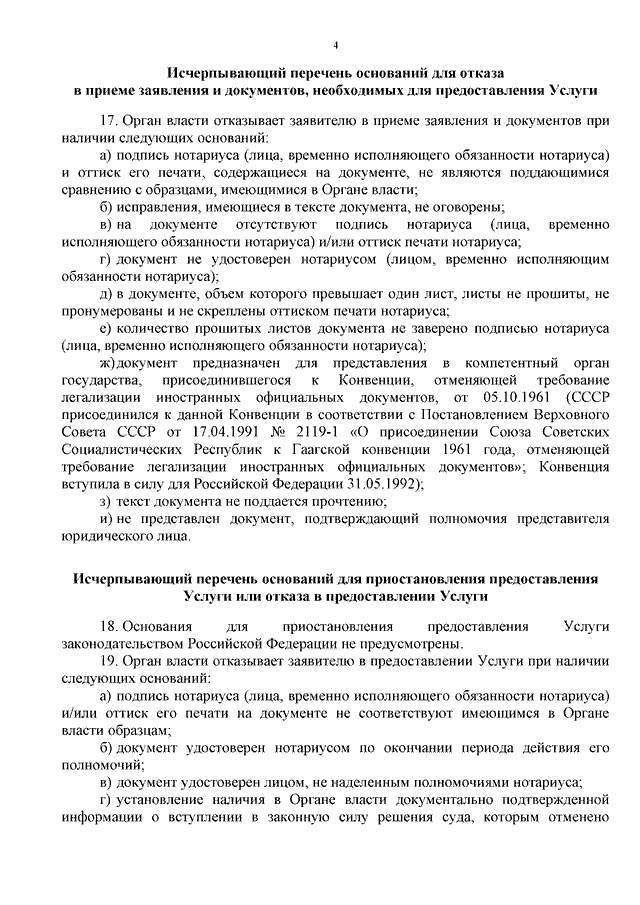 4

Исчерпывающий перечень оснований для отказа в приеме заявления и документов, необходимых для предоставления Услуги

17. Орган власти отказывает заявителю в приеме заявления и документов при наличии следующих оснований:

а) подпись нотариуса (лица, временно исполняющего обязанности нотариуса) и оттиск его печати, содержащиеся на документе, не являются поддающимися сравнению с образцами, имеющимися в Органе власти;

б) исправления, имеющиеся в тексте документа, не оговорены;

в) на документе отсутствуют подпись нотариуса (лица, временно исполняющего обязанности нотариуса) и/или оттиск печати нотариуса;

г) документ не удостоверен нотариусом (лицом, временно исполняющим обязанности нотариуса);

д) в документе, объем которого превышает один лист, листы не прошиты, не пронумерованы и не скреплены оттиском печати нотариуса;

е) количество прошитых листов документа не заверено подписью нотариуса (лица, временно исполняющего обязанности нотариуса);

ж) документ предназначен для представления в компетентный орган государства, присоединившегося к Конвенции, отменяющей требование легализации иностранных официальных документов, от 05.10.1961 (СССР присоединился к данной Конвенции в соответствии с Постановлением Верховного Совета СССР от 17.04.1991 № 2119-1 «О присоединении Союза Советских Социалистических Республик к Гаагской конвенции 1961 года, отменяющей требование легализации иностранных официальных документов»; Конвенция вступила в силу для Российской Федерации 31.05.1992);

з) текст документа не поддается прочтению;

и) не представлен документ, подтверждающий полномочия представителя юридического лица.

Исчерпывающий перечень оснований для приостановления предоставления Услуги или отказа в предоставлении Услуги

18. Основания для приостановления предоставления Услуги законодательством Российской Федерации не предусмотрены.

19. Орган власти отказывает заявителю в предоставлении Услуги при наличии следующих оснований:

а) подпись нотариуса (лица, временно исполняющего обязанности нотариуса) и/или оттиск его печати на документе не соответствуют имеющимся в Органе власти образцам;

б) документ удостоверен нотариусом по окончании периода действия его полномочий;

в) документ удостоверен лицом, не наделенным полномочиями нотариуса;

г) установление наличия в Органе власти документально подтвержденной информации о вступлении в законную силу решения суда, которым отменено